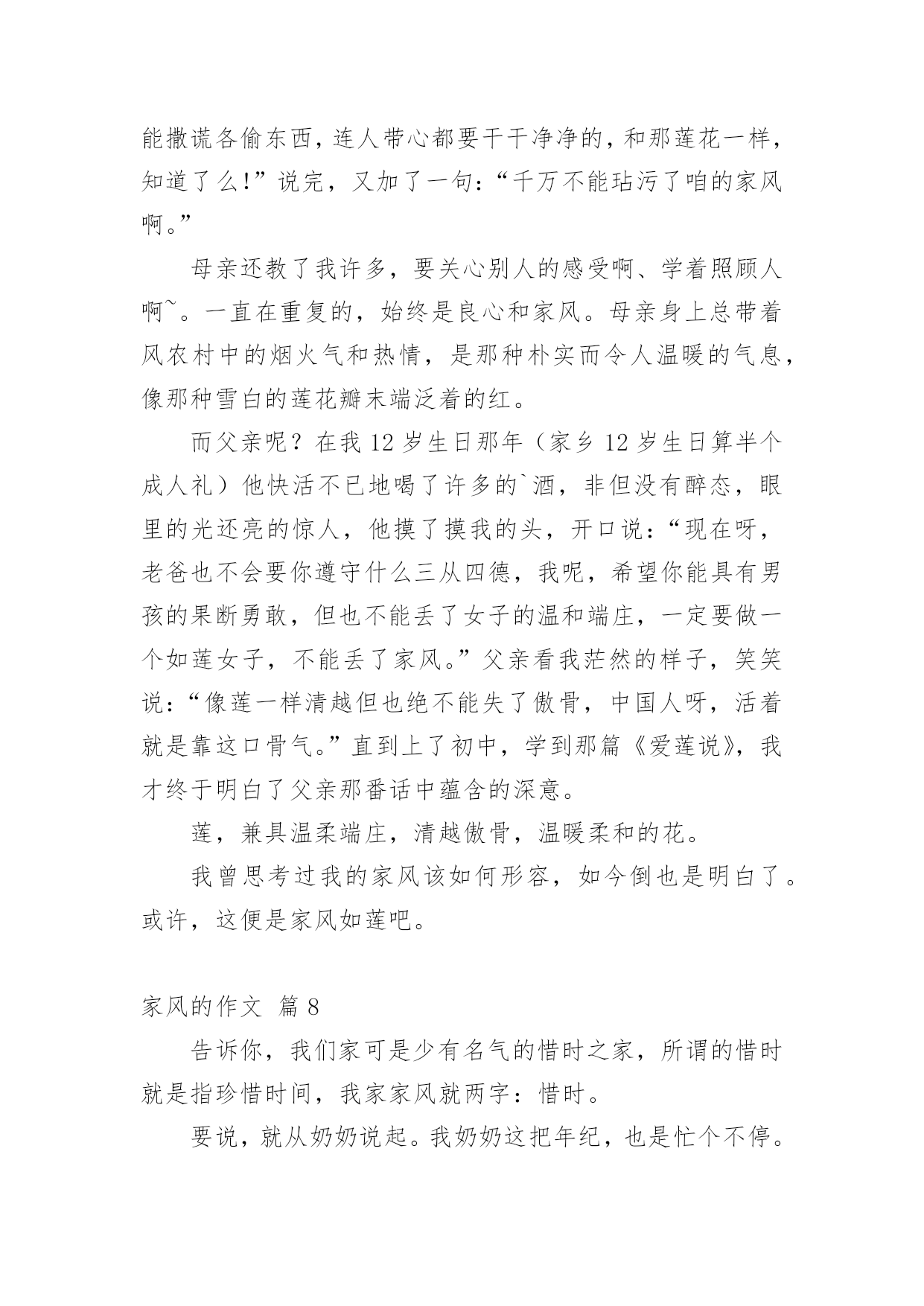 能撒谎各偷东西，连人带心都要干干净净的，和那莲花一样，知道了么!”说完，又加了一句：“千万不能玷污了咱的家风啊。”

母亲还教了我许多，要关心别人的感受啊、学着照顾人啊~。一直在重复的，始终是良心和家风。母亲身上总带着风农村中的烟火气和热情，是那种朴实而令人温暖的气息，像那种雪白的莲花瓣末端泛着的红。

而父亲呢？在我 12 岁生日那年（家乡 12 岁生日算半个成人礼）他快活不已地喝了许多的`酒，非但没有醉态，眼里的光还亮的惊人，他摸了摸我的头，开口说：“现在呀，老爸也不会要你遵守什么三从四德，我呢，希望你能具有男孩的果断勇敢，但也不能丢了女子的温和端庄，一定要做一个如莲女子，不能丢了家风。”父亲看我茫然的样子，笑笑说：“像莲一样清越但也绝不能失了傲骨，中国人呀，活着就是靠这口骨气。”直到上了初中，学到那篇《爱莲说》，我才终于明白了父亲那番话中蕴含的深意。

莲，兼具温柔端庄，清越傲骨，温暖柔和的花。

我曾思考过我的家风该如何形容，如今倒也是明白了。或许，这便是家风如莲吧。

家风的作文 篇 8

告诉你，我们家可是少有名气的惜时之家，所谓的惜时就是指珍惜时间，我家家风就两字：惜时。

要说，就从奶奶说起。我奶奶这把年纪，也是忙个不停。